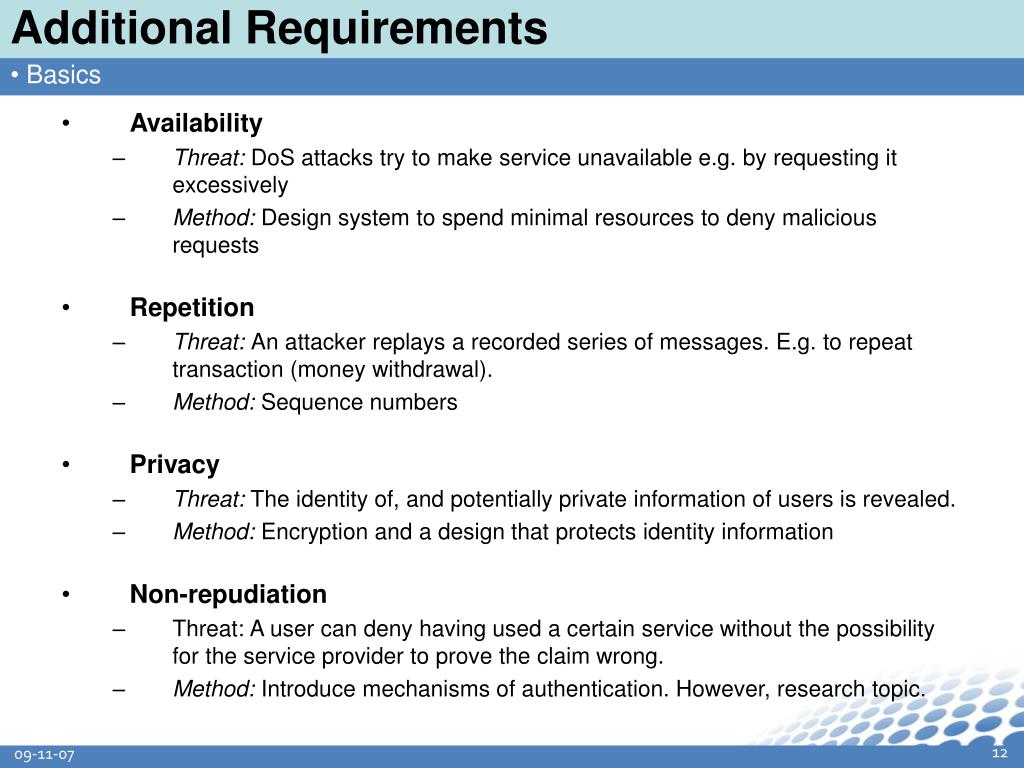 Additional Requirements

• Basics

• Availability
– Threat: DoS attacks try to make service unavailable e.g. by requesting it excessively
– Method: Design system to spend minimal resources to deny malicious requests

• Repetition
– Threat: An attacker replays a recorded series of messages. E.g. to repeat transaction (money withdrawal).
– Method: Sequence numbers

• Privacy
– Threat: The identity of, and potentially private information of users is revealed.
– Method: Encryption and a design that protects identity information

• Non-repudiation
– Threat: A user can deny having used a certain service without the possibility for the service provider to prove the claim wrong.
– Method: Introduce mechanisms of authentication. However, research topic.

09-11-07

12